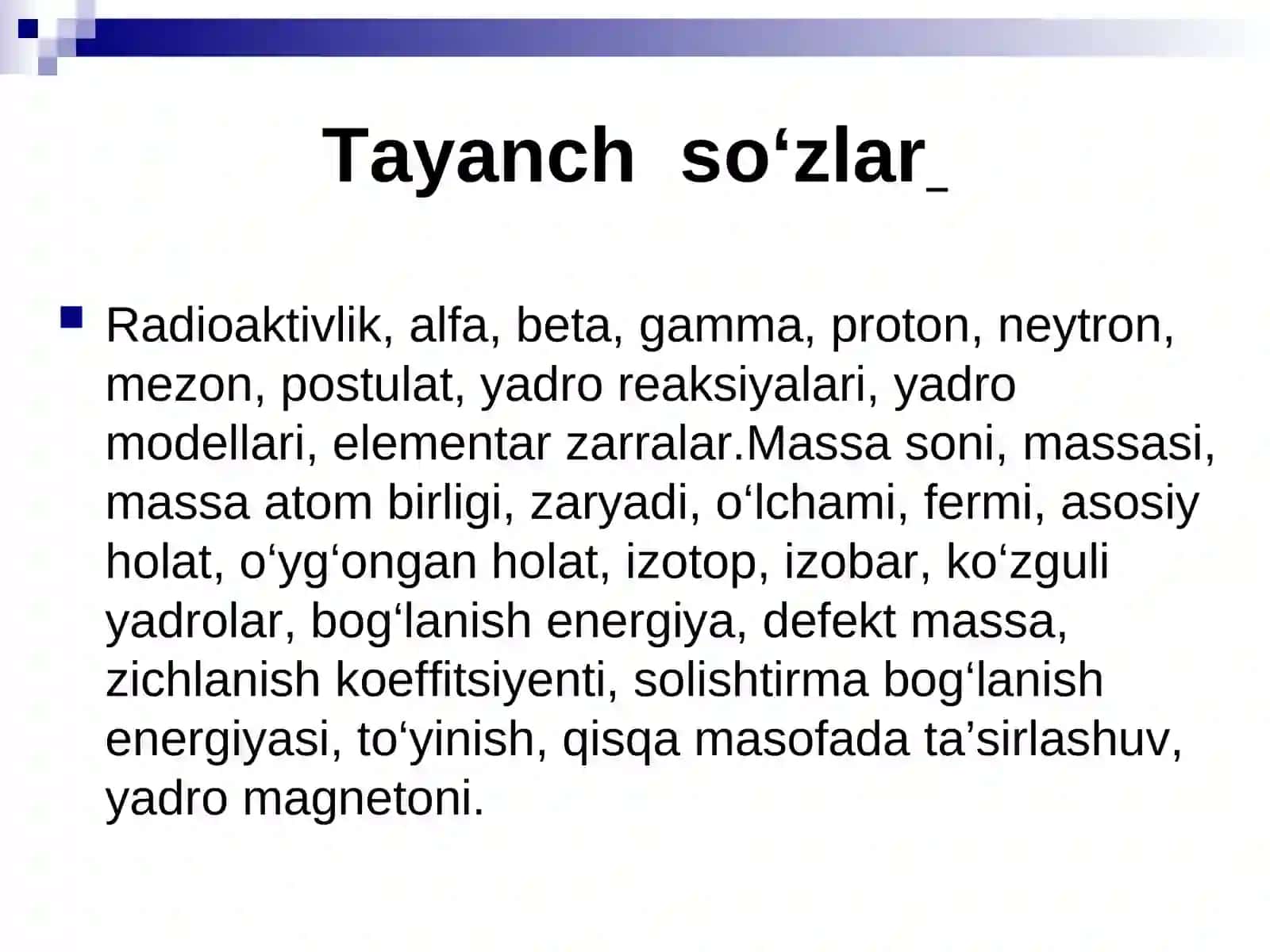 Tayanch so‘zlar_

Radioaktivlik, alfa, beta, gamma, proton, neytron, mezon, postulat, yadro reaksiyalari, yadro modellari, elementar zarralar.Massa soni, massasi, massa atom birligi, zaryadi, o‘lchami, fermi, asosiy holat, o‘yg‘ongan holat, izotop, izobar, ko‘zguli yadrolar, bog‘lanish energiya, defekt massa, zichlanish koeffitsiyenti, solishtirma bog‘lanish energiyasi, to‘yinish, qisqa masofada ta’sirlashuv, yadro magnetoni.